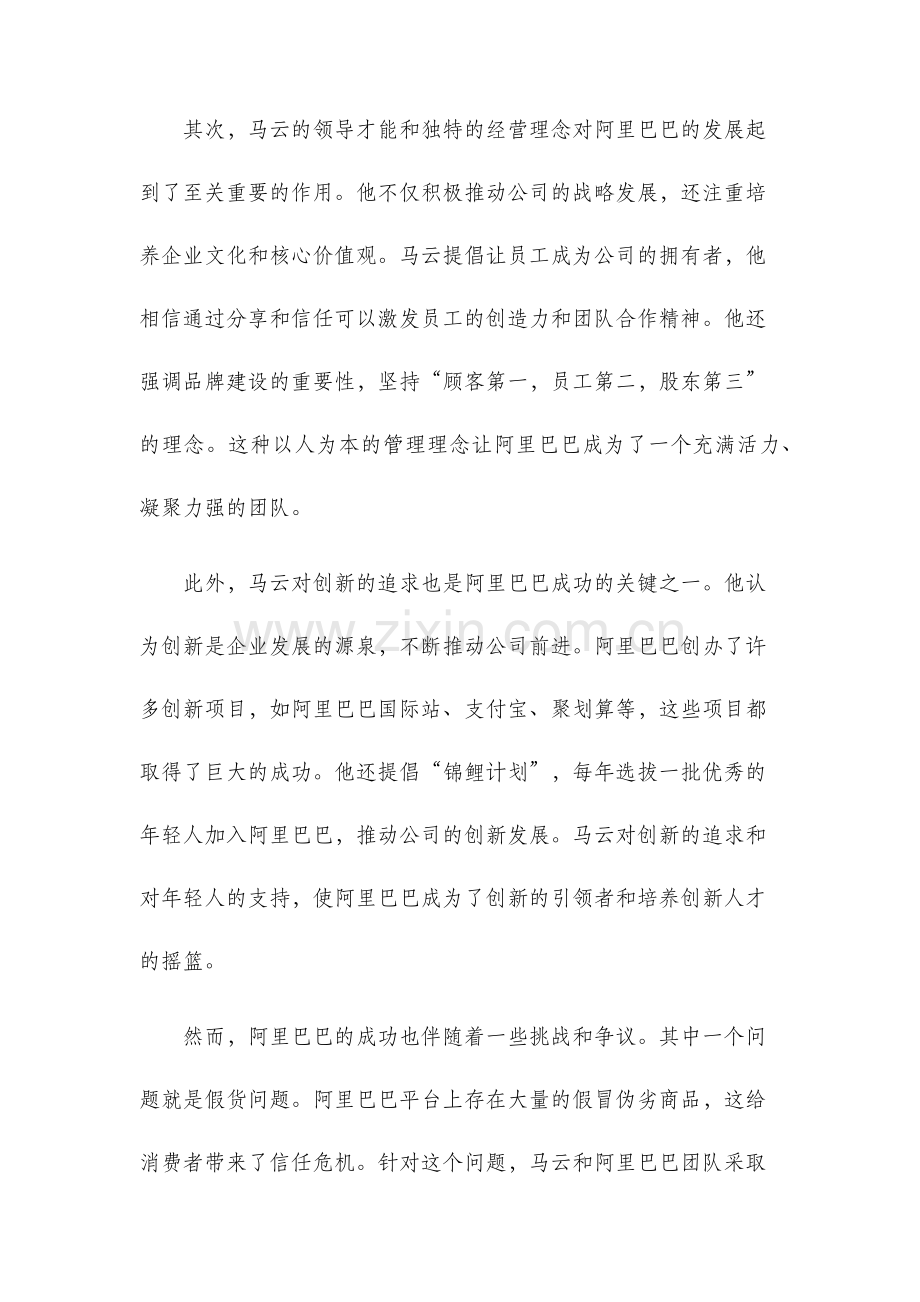 其次，马云的领导才能和独特的经营理念对阿里巴巴的发展起到了至关重要的作用。他不仅积极推动公司的战略发展，还注重培养企业文化和核心价值观。马云提倡让员工成为公司的拥有者，他相信通过分享和信任可以激发员工的创造力和团队合作精神。他还强调品牌建设的重要性，坚持“顾客第一，员工第二，股东第三”的理念。这种以人为本的管理理念让阿里巴巴成为了一个充满活力、凝聚力强的团队。

此外，马云对创新的追求也是阿里巴巴成功的关键之一。他认为创新是企业发展的源泉，不断推动公司前进。阿里巴巴创办了许多创新项目，如阿里巴巴国际站、支付宝、聚划算等，这些项目都取得了巨大的成功。他还提倡“锦鲤计划”，每年选拔一批优秀的年轻人加入阿里巴巴，推动公司的创新发展。马云对创新的追求和对年轻人的支持，使阿里巴巴成为了创新的引领者和培养创新人才的摇篮。

然而，阿里巴巴的成功也伴随着一些挑战和争议。其中一个问题就是假货问题。阿里巴巴平台上存在大量的假冒伪劣商品，这给消费者带来了信任危机。针对这个问题，马云和阿里巴巴团队采取

www.zixin.com.cn